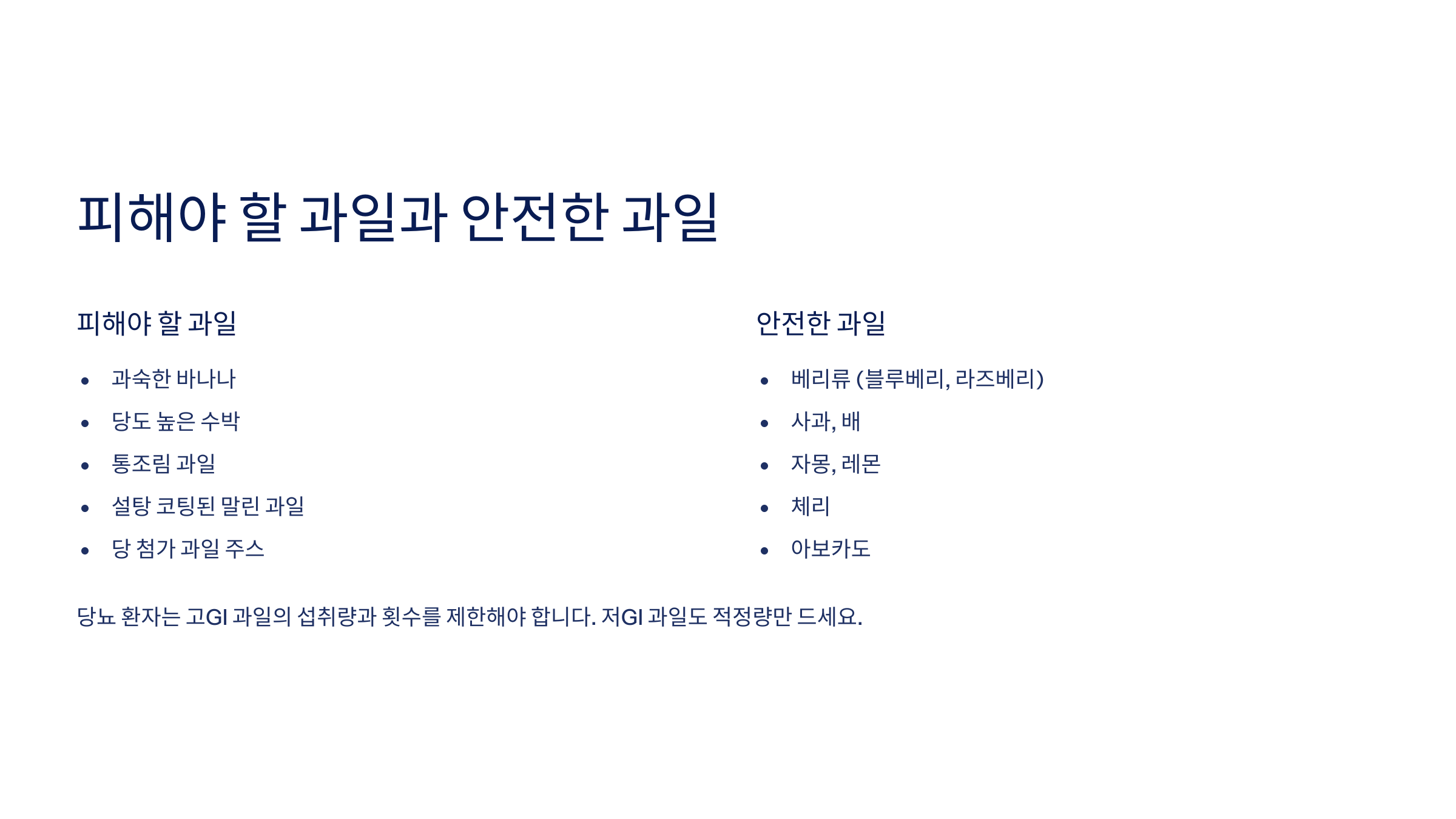 피해야 할 과일과 안전한 과일

피해야 할 과일

• 과숙한 바나나
• 당도 높은 수박
• 통조림 과일
• 설탕 코팅된 말린 과일
• 당 첨가 과일 주스

안전한 과일

• 베리류 (블루베리, 라즈베리)
• 사과, 배
• 자몽, 레몬
• 체리
• 아보카도

당뇨 환자는 고GI 과일의 섭취량과 횟수를 제한해야 합니다. 저GI 과일도 적정량만 드세요.